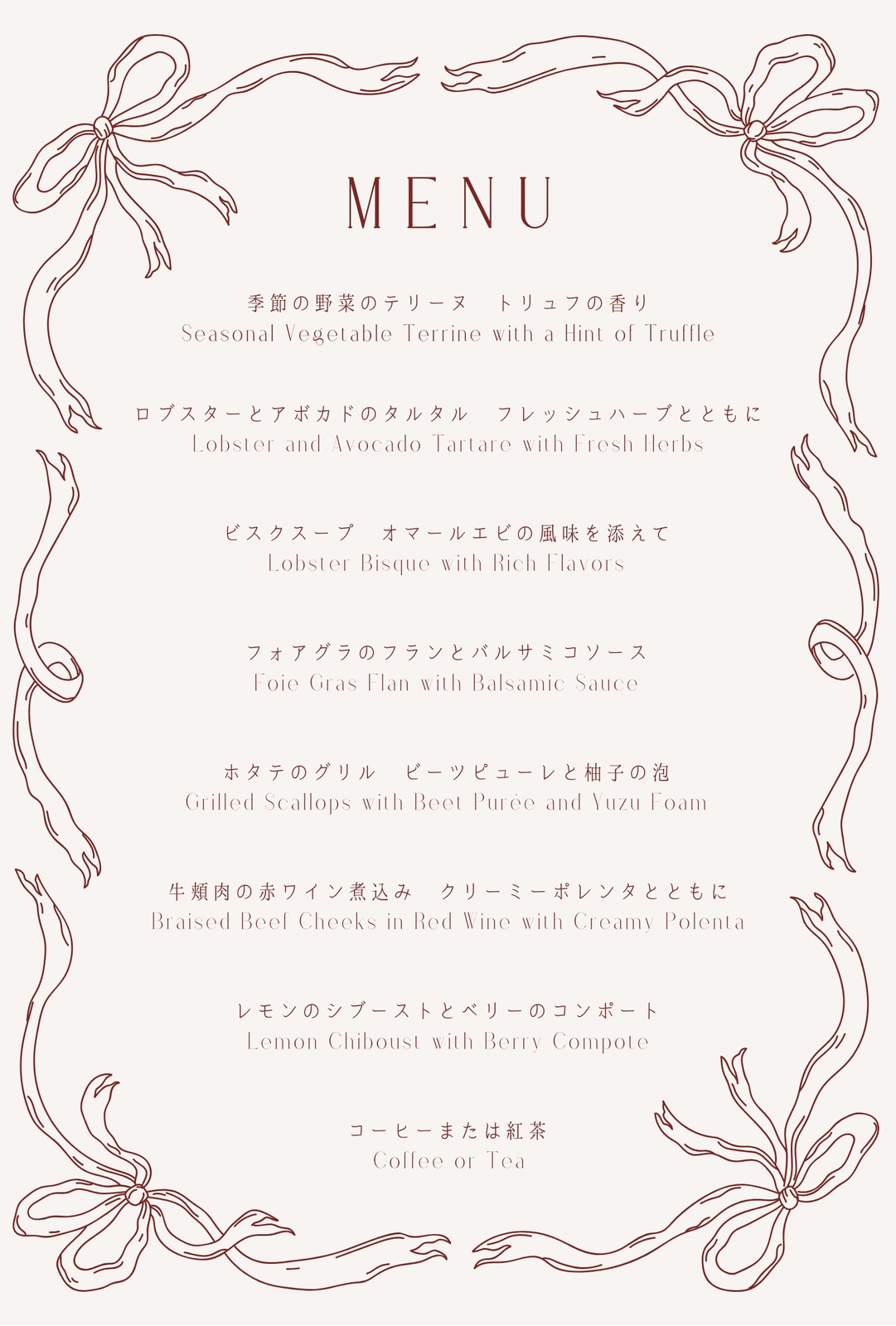 MENU

季節の野菜のテリーヌ　トリュフの香り
Seasonal Vegetable Terrine with a Hint of Truffle

ロブスターとアボカドのタルタル　フレッシュハーブとともに
Lobster and Avocado Tartare with Fresh Herbs

ビスクスープ　オマールエビの風味を添えて
Lobster Bisque with Rich Flavors

フォアグラのフランとバルサミコソース
Foie Gras Flan with Balsamic Sauce

ホタテのグリル　ビーツピューレと柚子の泡
Grilled Scallops with Beet Purée and Yuzu Foam

牛頬肉の赤ワイン煮込み　クリーミーポレンタとともに
Braised Beef Cheeks in Red Wine with Creamy Polenta

レモンのシブーストとベリーのコンポート
Lemon Chiboust with Berry Compote

コーヒーまたは紅茶
Coffee or Tea